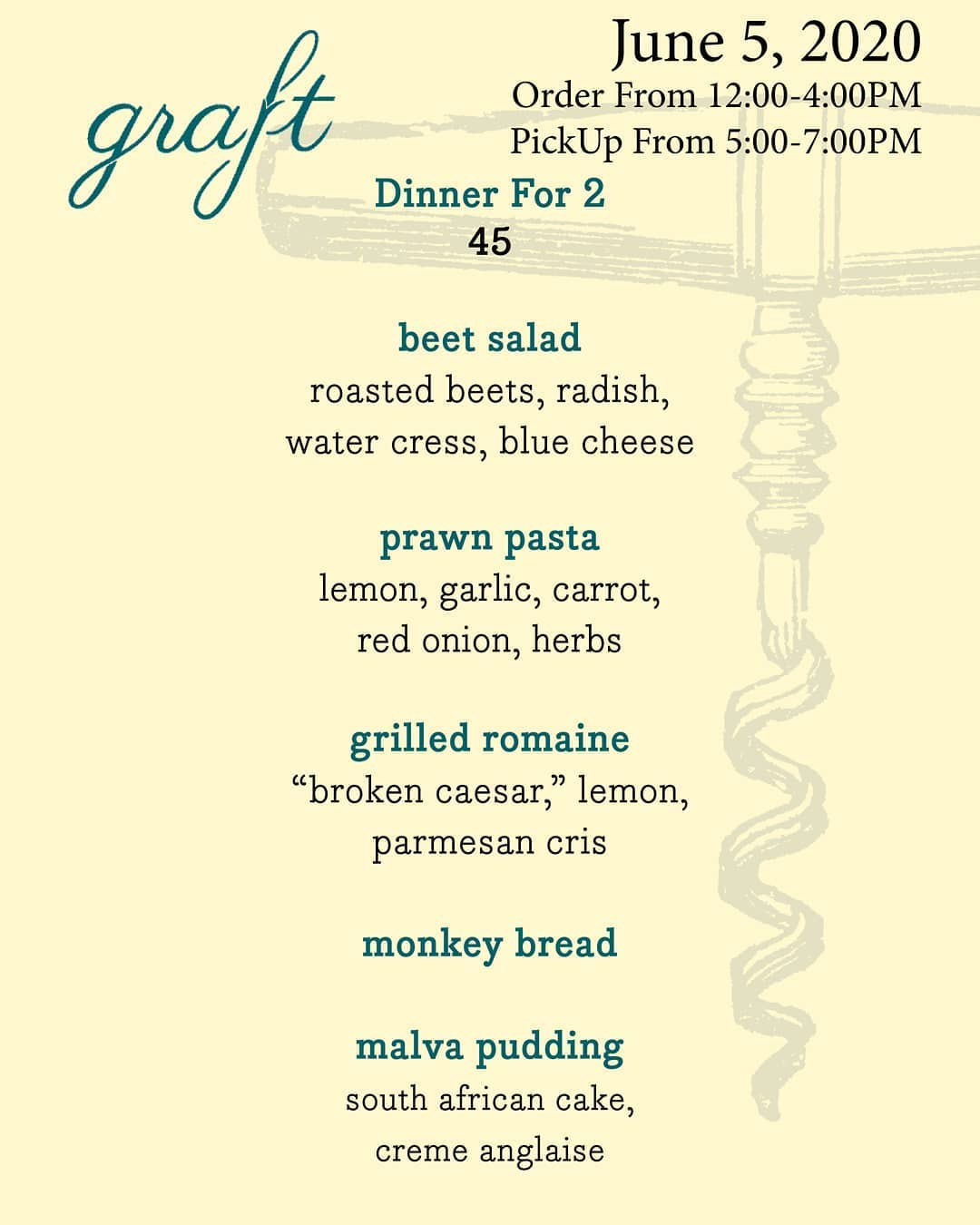 graft

June 5, 2020
Order From 12:00-4:00PM
PickUp From 5:00-7:00PM

Dinner For 2
45

beet salad
roasted beets, radish,
water cress, blue cheese

prawn pasta
lemon, garlic, carrot,
red onion, herbs

grilled romaine
"broken caesar," lemon,
parmesan cris

monkey bread

malva pudding
south african cake,
creme anglaise